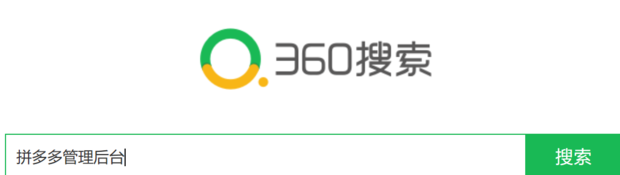 360搜索

拼多多管理后台

搜索